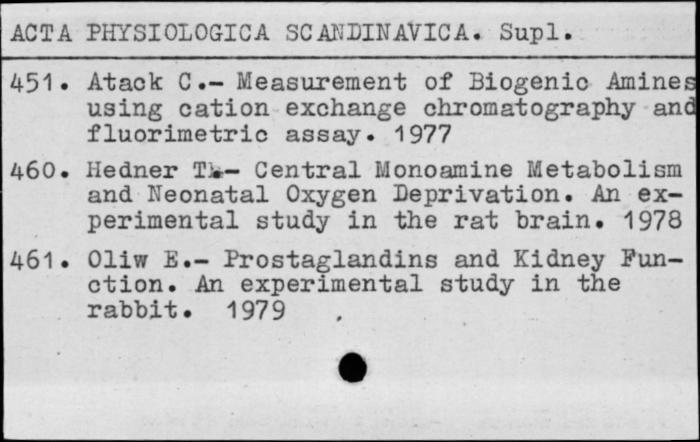 ACTA PHYSIOLOGICA SCANDINAVICA. Supl.

451. Atack C.- Measurement of Biogenic Amines using cation exchange chromatography and fluorimetric assay. 1977

460. Hedner Th.- Central Monoamine Metabolism and Neonatal Oxygen Deprivation. An experimental study in the rat brain. 1978

461. Oliw E.- Prostaglandins and Kidney Function. An experimental study in the rabbit. 1979